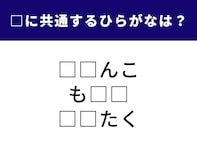 □に共通するひらがなは？

□□んこ
も□□
□□たく